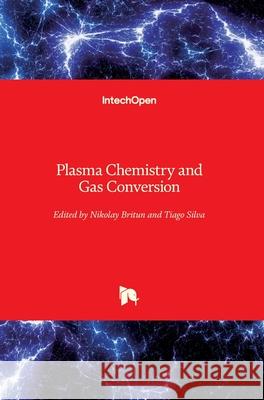 IntechOpen

Plasma Chemistry and Gas Conversion

Edited by Nikolay Britun and Tiago Silva

Kraina Książek